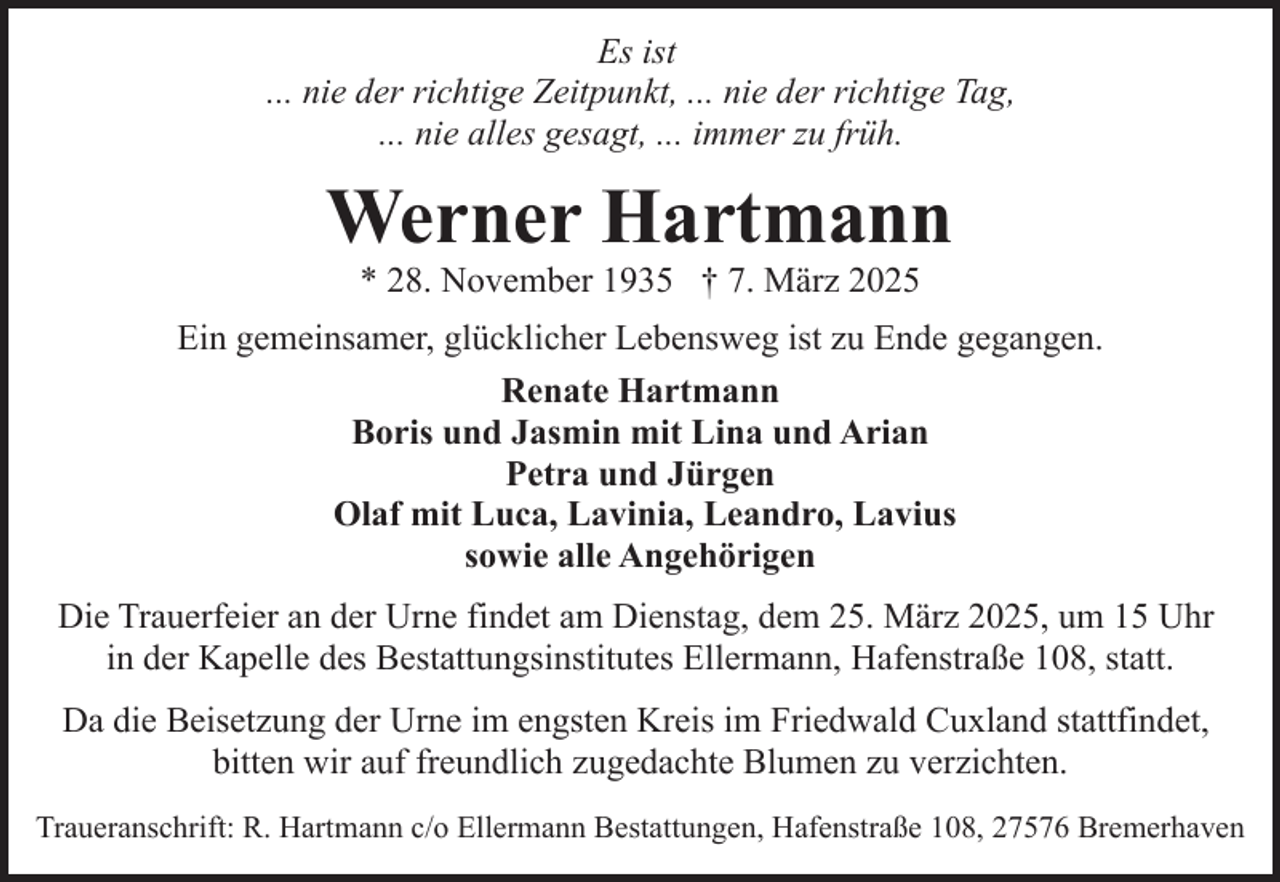 Es ist
... nie der richtige Zeitpunkt, ... nie der richtige Tag,
... nie alles gesagt, ... immer zu früh.

Werner Hartmann

* 28. November 1935 † 7. März 2025

Ein gemeinsamer, glücklicher Lebensweg ist zu Ende gegangen.

Renate Hartmann
Boris und Jasmin mit Lina und Arian
Petra und Jürgen
Olaf mit Luca, Lavinia, Leandro, Lavius
sowie alle Angehörigen

Die Trauerfeier an der Urne findet am Dienstag, dem 25. März 2025, um 15 Uhr in der Kapelle des Bestattungsinstitutes Ellermann, Hafenstraße 108, statt.

Da die Beisetzung der Urne im engsten Kreis im Friedwald Cuxland stattfindet, bitten wir auf freundlich zugedachte Blumen zu verzichten.

Traueranschrift: R. Hartmann c/o Ellermann Bestattungen, Hafenstraße 108, 27576 Bremerhaven